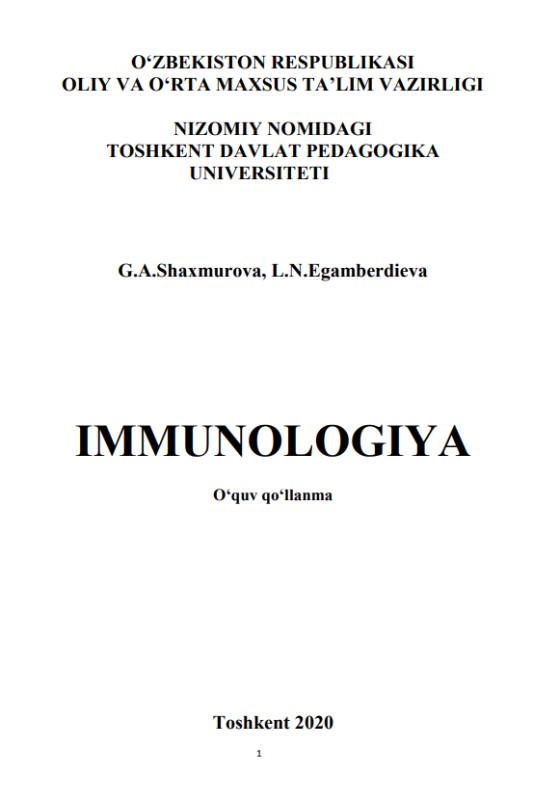 O‘ZBEKISTON RESPUBLIKASI
OLIY VA O‘RTA MAXSUS TA’LIM VAZIRLIGI

NIZOMIY NOMIDAGI
TOSHKENT DAVLAT PEDAGOGIKA
UNIVERSITETI

G.A.Shaxmurova, L.N.Egamberdieva

IMMUNOLOGIYA

O‘quv qo‘llanma

Toshkent 2020

1